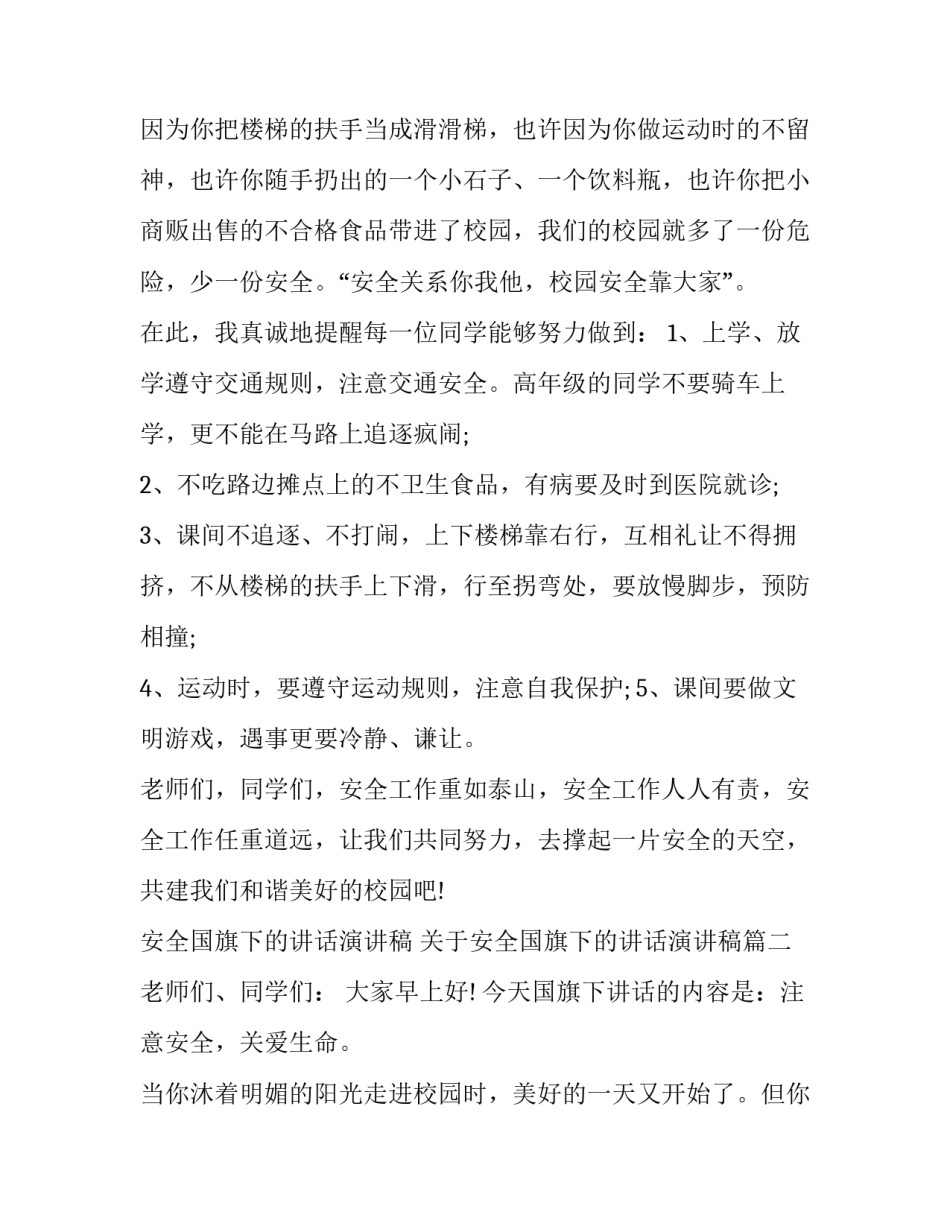 因为你把楼梯的扶手当成滑滑梯，也许因为你做运动时的不留神，也许你随手扔出的一个小石子、一个饮料瓶，也许你把小商贩出售的不合格食品带进了校园，我们的校园就多了一份危险，少一份安全。“安全关系你我他，校园安全靠大家”。

在此，我真诚地提醒每一位同学能够努力做到： 1、上学、放学遵守交通规则，注意交通安全。高年级的同学不要骑车上学，更不能在马路上追逐疯闹;

2、不吃路边摊点上的不卫生食品，有病要及时到医院就诊;

3、课间不追逐、不打闹，上下楼梯靠右行，互相礼让不得拥挤，不从楼梯的扶手上下滑，行至拐弯处，要放慢脚步，预防相撞;

4、运动时，要遵守运动规则，注意自我保护; 5、课间要做文明游戏，遇事更要冷静、谦让。

老师们，同学们，安全工作重如泰山，安全工作人人有责，安全工作任重道远，让我们共同努力，去撑起一片安全的天空，共建我们和谐美好的校园吧!

安全国旗下的讲话演讲稿 关于安全国旗下的讲话演讲稿篇二

老师们、同学们： 大家早上好! 今天国旗下讲话的内容是：注意安全，关爱生命。

当你沐着明媚的阳光走进校园时，美好的一天又开始了。但你